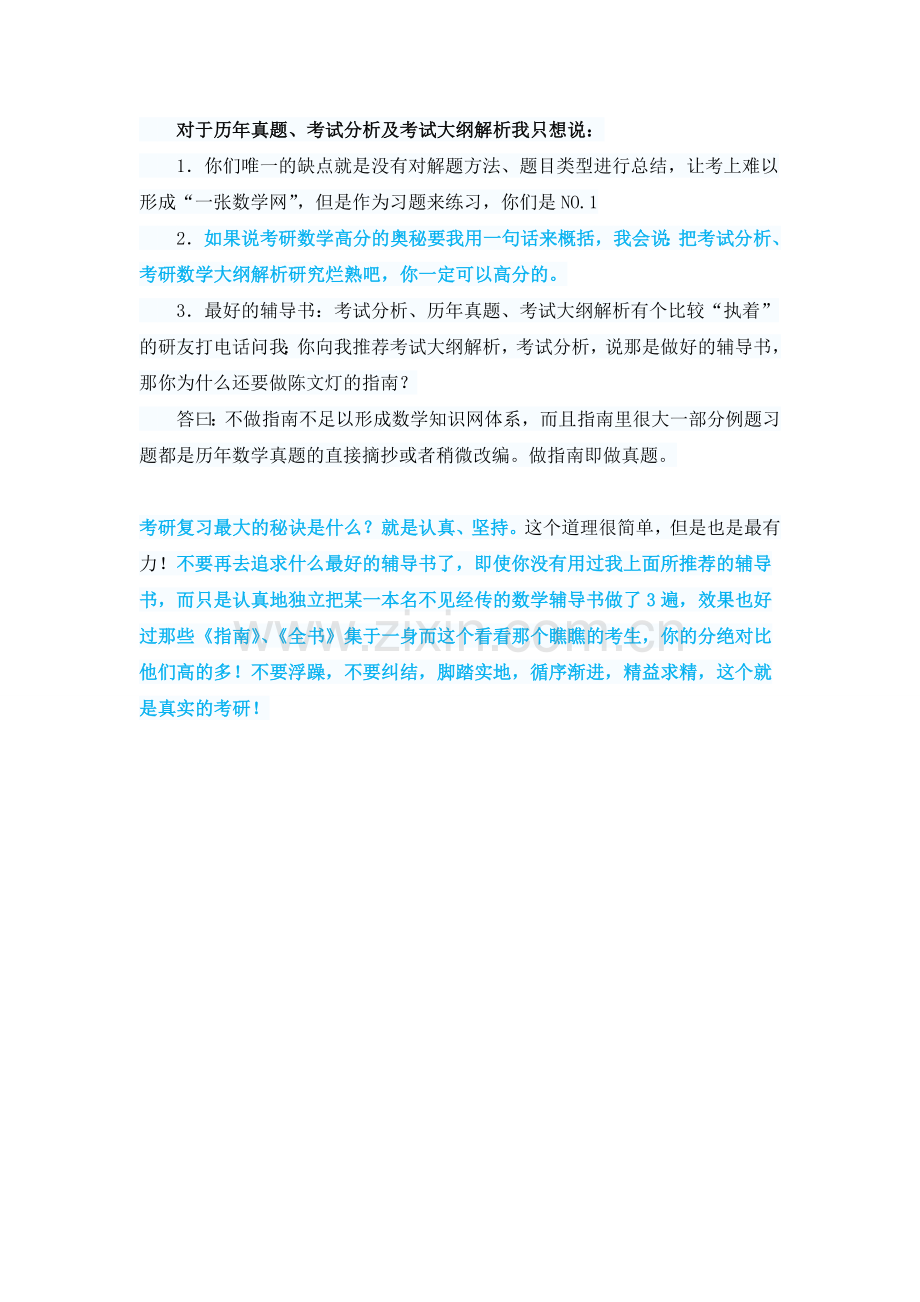 对于历年真题、考试分析及考试大纲解析我只想说：

1．你们唯一的缺点就是没有对解题方法、题目类型进行总结，让考上难以形成“一张数学网”，但是作为习题来练习，你们是NO.1

2．如果说考研数学高分的奥秘要我用一句话来概括，我会说:把考试分析、考研数学大纲解析研究烂熟吧，你一定可以高分的。

3．最好的辅导书：考试分析、历年真题、考试大纲解析有个比较“执着”的研友打电话问我:你向我推荐考试大纲解析，考试分析，说那是做好的辅导书，那你为什么还要做陈文灯的指南？

答曰:不做指南不足以形成数学知识网体系，而且指南里很大一部分例题习题都是历年数学真题的直接摘抄或者稍微改编。做指南即做真题。

考研复习最大的秘诀是什么？就是认真、坚持。这个道理很简单，但是也是最有力！不要再去追求什么最好的辅导书了，即使你没有用过我上面所推荐的辅导书，而只是认真地独立把某一本名不见经传的数学辅导书做了3遍，效果也好过那些《指南》、《全书》集于一身而这个看看那个瞧瞧的考生，你的分绝对比他们高的多！不要浮躁，不要纠结，脚踏实地，循序渐进，精益求精，这个就是真实的考研！

www.zixin.com.cn